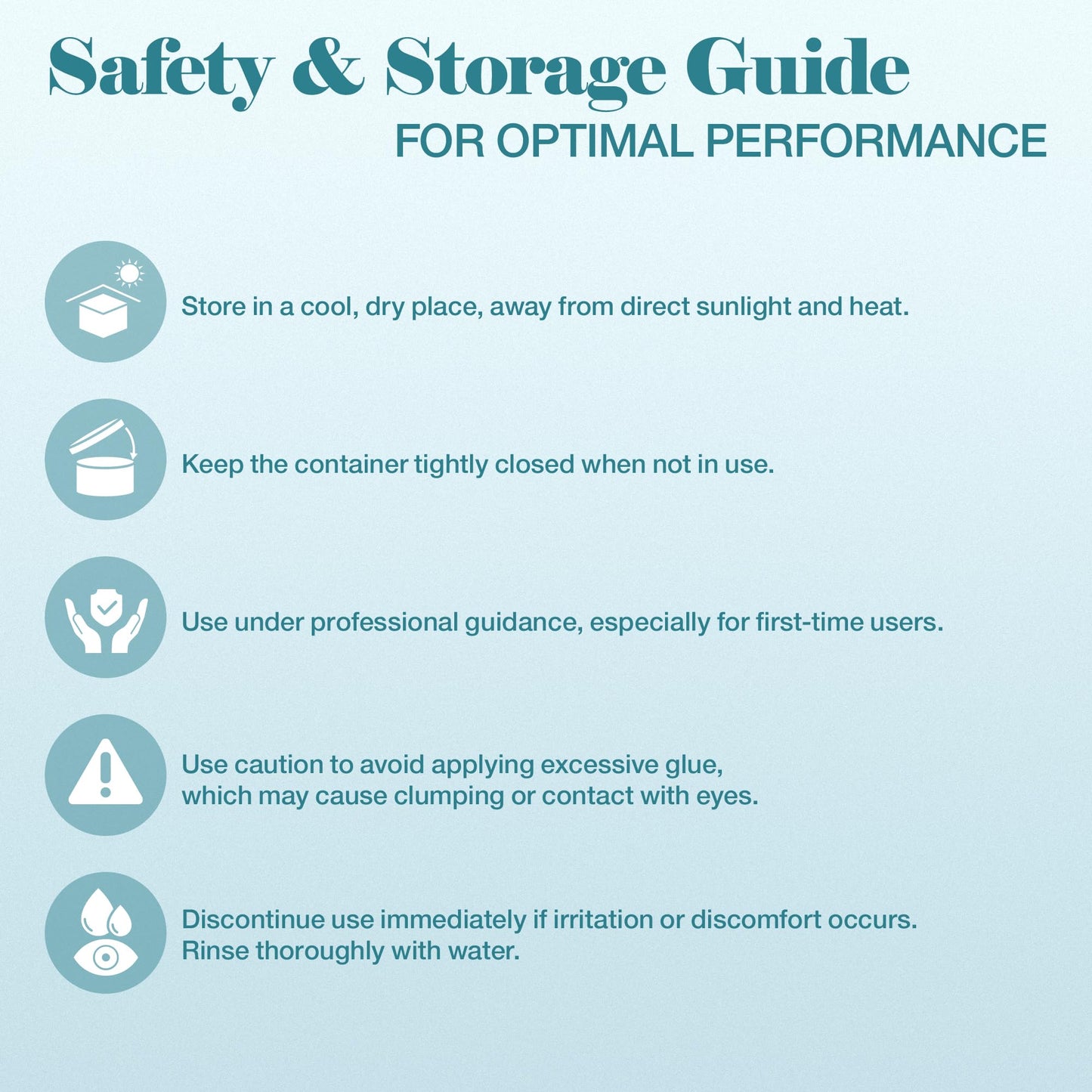 Safety & Storage Guide
FOR OPTIMAL PERFORMANCE

Store in a cool, dry place, away from direct sunlight and heat.

Keep the container tightly closed when not in use.

Use under professional guidance, especially for first-time users.

Use caution to avoid applying excessive glue, which may cause clumping or contact with eyes.

Discontinue use immediately if irritation or discomfort occurs. Rinse thoroughly with water.